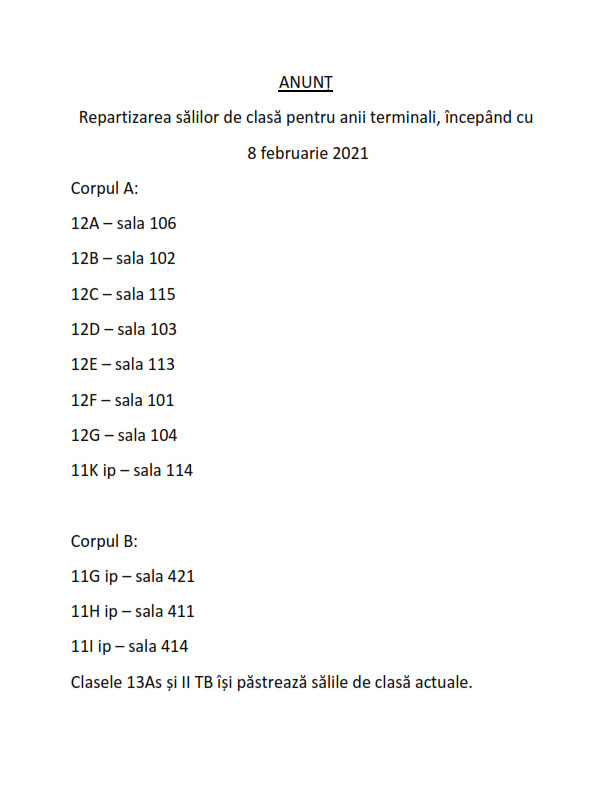 ANUNȚ

Repartizarea sălilor de clasă pentru anii terminali, începând cu 8 februarie 2021

Corpul A:

12A – sala 106

12B – sala 102

12C – sala 115

12D – sala 103

12E – sala 113

12F – sala 101

12G – sala 104

11K ip – sala 114

Corpul B:

11G ip – sala 421

11H ip – sala 411

11I ip – sala 414

Clasele 13As și II TB își păstrează sălile de clasă actuale.